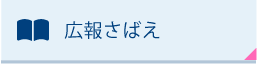 広報さばえ